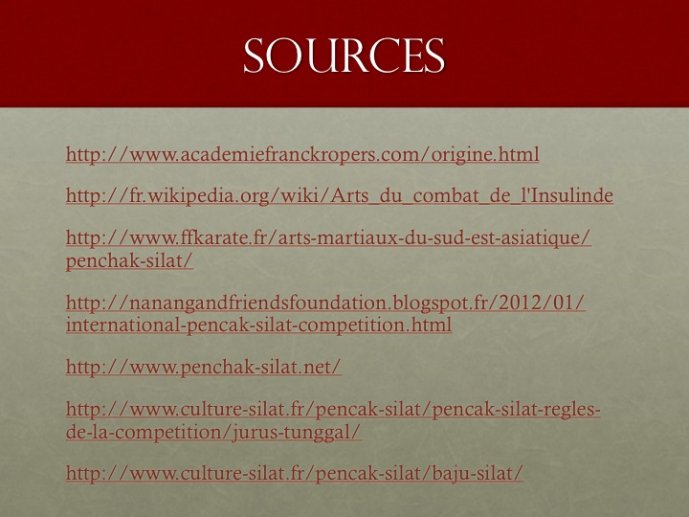 SOURCES

http://www.academiefranckropers.com/origine.html

http://fr.wikipedia.org/wiki/Arts_du_combat_de_l'Insulinde

http://www.ffkarate.fr/arts-martiaux-du-sud-est-asiatique/penchak-silat/

http://nanangandfriendsfoundation.blogspot.fr/2012/01/international-pencak-silat-competition.html

http://www.penchak-silat.net/

http://www.culture-silat.fr/pencak-silat/pencak-silat-regles-de-la-competition/jurus-tunggal/

http://www.culture-silat.fr/pencak-silat/baju-silat/